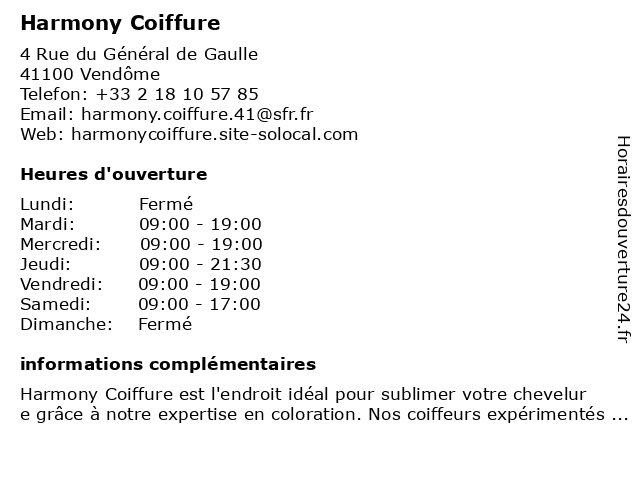 Harmony Coiffure

4 Rue du Général de Gaulle
41100 Vendôme
Telefon: +33 2 18 10 57 85
Email: harmony.coiffure.41@sfr.fr
Web: harmonycoiffure.site-solocal.com

Heures d'ouverture

| Lundi: | Fermé |
|---|---|
| Mardi: | 09:00 - 19:00 |
| Mercredi: | 09:00 - 19:00 |
| Jeudi: | 09:00 - 21:30 |
| Vendredi: | 09:00 - 19:00 |
| Samedi: | 09:00 - 17:00 |
| Dimanche: | Fermé |

informations complémentaires

Harmony Coiffure est l'endroit idéal pour sublimer votre chevelur
e grâce à notre expertise en coloration. Nos coiffeurs expérimentés ...

Horairesdouverture24.fr